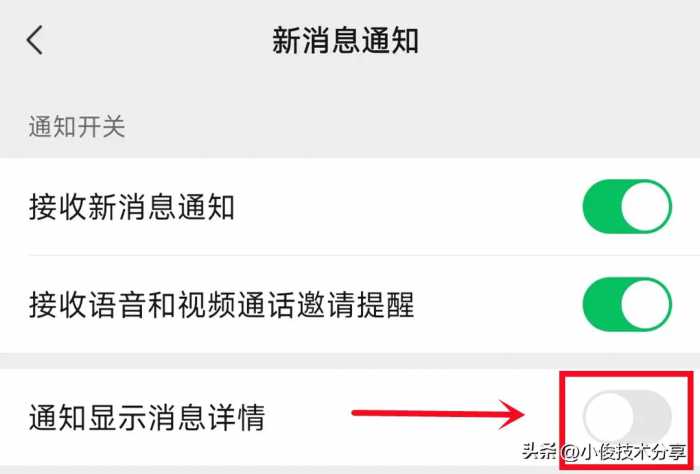 新消息通知

通知开关

接收新消息通知

接收语音和视频通话邀请提醒

通知显示消息详情

头条 @小俊技术分享